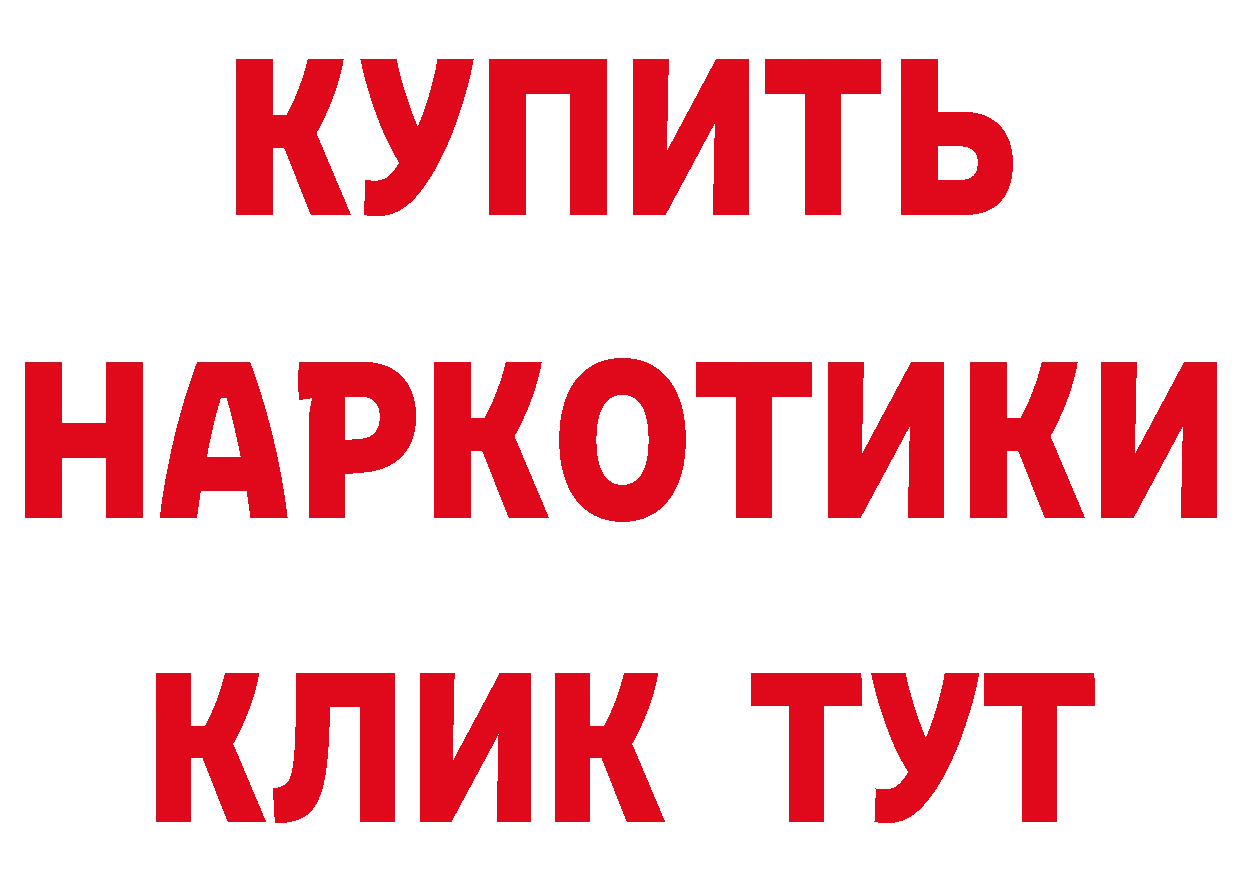 КУПИТЬ
НАРКОТИКИ
КЛИК ТУТ